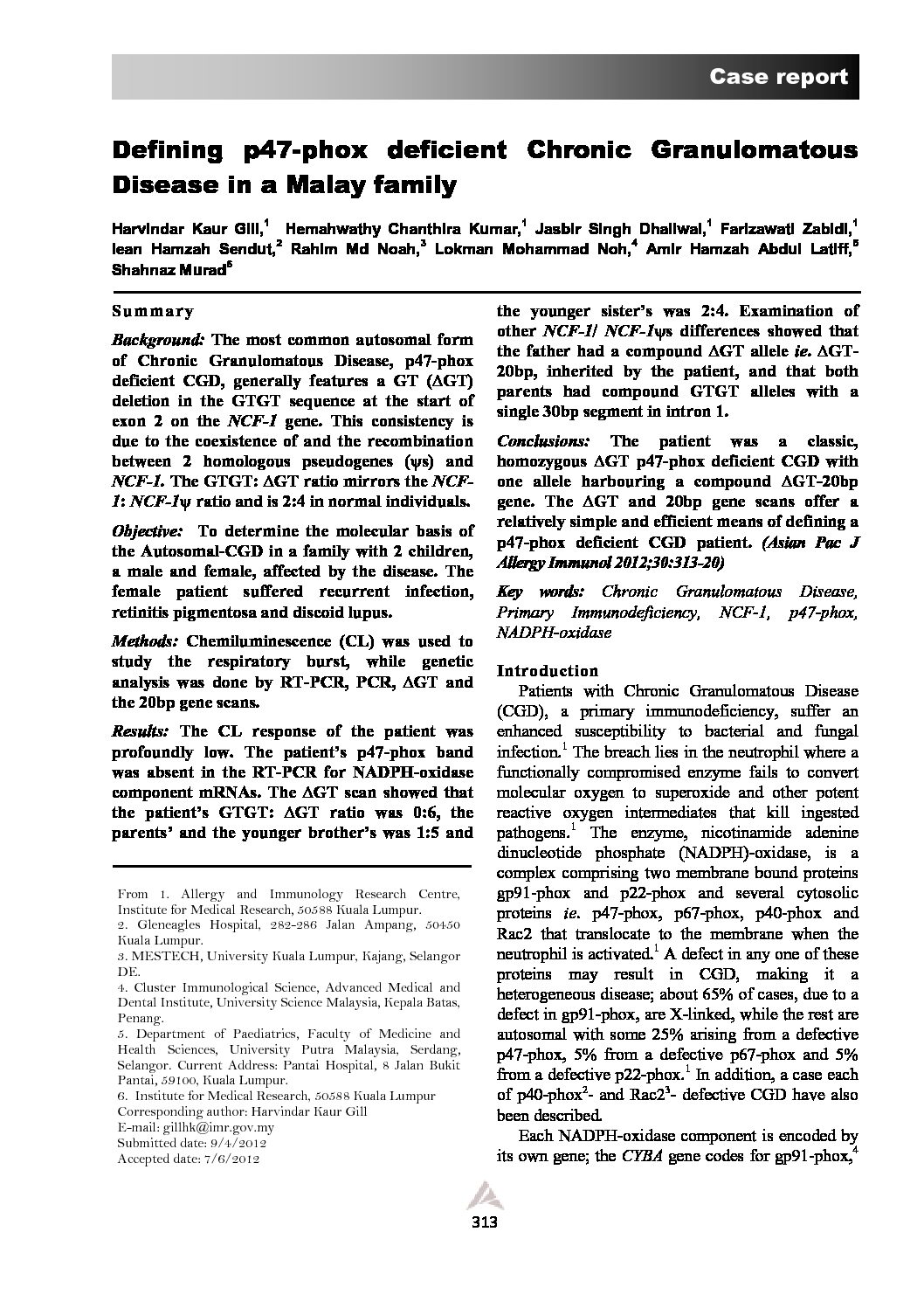 Case report

Defining p47-phox deficient Chronic Granulomatous Disease in a Malay family

Harvindar Kaur Gill,$^1$ Hemahwathy Chanthira Kumar,$^1$ Jasbir Singh Dhaliwal,$^1$ Farizawati Zabidi,$^1$ Iean Hamzah Sendut,$^2$ Rahim Md Noah,$^3$ Lokman Mohammad Noh,$^4$ Amir Hamzah Abdul Latiff,$^5$ Shahnaz Murad$^6$

Summary

Background: The most common autosomal form of Chronic Granulomatous Disease, p47-phox deficient CGD, generally features a GT ($\Delta$GT) deletion in the GTGT sequence at the start of exon 2 on the NCF-1 gene. This consistency is due to the coexistence of and the recombination between 2 homologous pseudogenes ($\psi$s) and NCF-1. The GTGT: $\Delta$GT ratio mirrors the NCF-1: NCF-1$\psi$ ratio and is 2:4 in normal individuals.

Objective: To determine the molecular basis of the Autosomal-CGD in a family with 2 children, a male and female, affected by the disease. The female patient suffered recurrent infection, retinitis pigmentosa and discoid lupus.

Methods: Chemiluminescence (CL) was used to study the respiratory burst, while genetic analysis was done by RT-PCR, PCR, $\Delta$GT and the 20bp gene scans.

Results: The CL response of the patient was profoundly low. The patient's p47-phox band was absent in the RT-PCR for NADPH-oxidase component mRNAs. The $\Delta$GT scan showed that the patient's GTGT: $\Delta$GT ratio was 0:6, the parents' and the younger brother's was 1:5 and the younger sister's was 2:4. Examination of other NCF-1/ NCF-1$\psi$s differences showed that the father had a compound $\Delta$GT allele ie. $\Delta$GT-20bp, inherited by the patient, and that both parents had compound GTGT alleles with a single 30bp segment in intron 1.

Conclusions: The patient was a classic, homozygous $\Delta$GT p47-phox deficient CGD with one allele harbouring a compound $\Delta$GT-20bp gene. The $\Delta$GT and 20bp gene scans offer a relatively simple and efficient means of defining a p47-phox deficient CGD patient. (Asian Pac J Allergy Immunol 2012;30:313-20)

Key words: Chronic Granulomatous Disease, Primary Immunodeficiency, NCF-1, p47-phox, NADPH-oxidase

Introduction

Patients with Chronic Granulomatous Disease (CGD), a primary immunodeficiency, suffer an enhanced susceptibility to bacterial and fungal infection.$^1$ The breach lies in the neutrophil where a functionally compromised enzyme fails to convert molecular oxygen to superoxide and other potent reactive oxygen intermediates that kill ingested pathogens.$^1$ The enzyme, nicotinamide adenine dinucleotide phosphate (NADPH)-oxidase, is a complex comprising two membrane bound proteins gp91-phox and p22-phox and several cytosolic proteins ie. p47-phox, p67-phox, p40-phox and Rac2 that translocate to the membrane when the neutrophil is activated.$^1$ A defect in any one of these proteins may result in CGD, making it a heterogeneous disease; about 65% of cases, due to a defect in gp91-phox, are X-linked, while the rest are autosomal with some 25% arising from a defective p47-phox, 5% from a defective p67-phox and 5% from a defective p22-phox.$^1$ In addition, a case each of p40-phox$^2$- and Rac2$^3$- defective CGD have also been described.

Each NADPH-oxidase component is encoded by its own gene; the CYBA gene codes for gp91-phox,$^4$

From 1. Allergy and Immunology Research Centre, Institute for Medical Research, 50588 Kuala Lumpur.
2. Gleneagles Hospital, 282-286 Jalan Ampang, 50450 Kuala Lumpur.
3. MESTECH, University Kuala Lumpur, Kajang, Selangor DE.
4. Cluster Immunological Science, Advanced Medical and Dental Institute, University Science Malaysia, Kepala Batas, Penang.
5. Department of Paediatrics, Faculty of Medicine and Health Sciences, University Putra Malaysia, Serdang, Selangor. Current Address: Pantai Hospital, 8 Jalan Bukit Pantai, 59100, Kuala Lumpur.
6. Institute for Medical Research, 50588 Kuala Lumpur
Corresponding author: Harvindar Kaur Gill
E-mail: gillhk@imr.gov.my
Submitted date: 9/4/2012
Accepted date: 7/6/2012

313